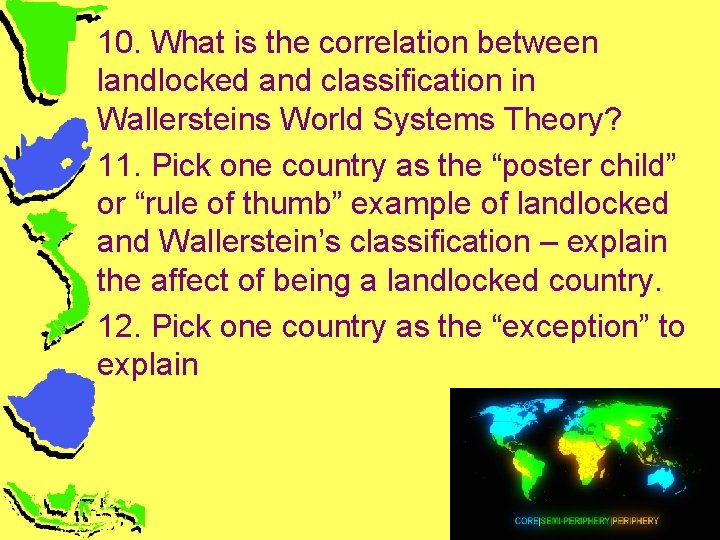 10. What is the correlation between landlocked and classification in Wallersteins World Systems Theory?

11. Pick one country as the “poster child” or “rule of thumb” example of landlocked and Wallerstein’s classification – explain the affect of being a landlocked country.

12. Pick one country as the “exception” to explain

CORE|SEMI-PERIPHERY|PERIPHERY